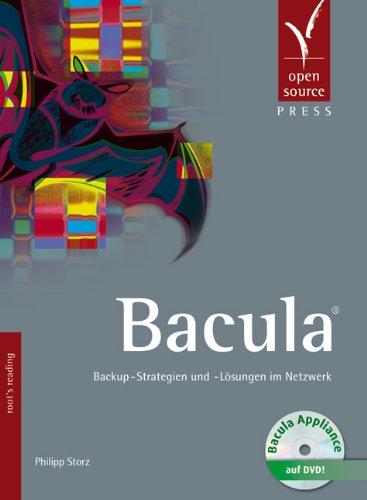 open source
PRESS

Bacula®

Backup-Strategien und -Lösungen im Netzwerk

root's reading

Philipp Storz

Bacula Appliance
auf DVD!